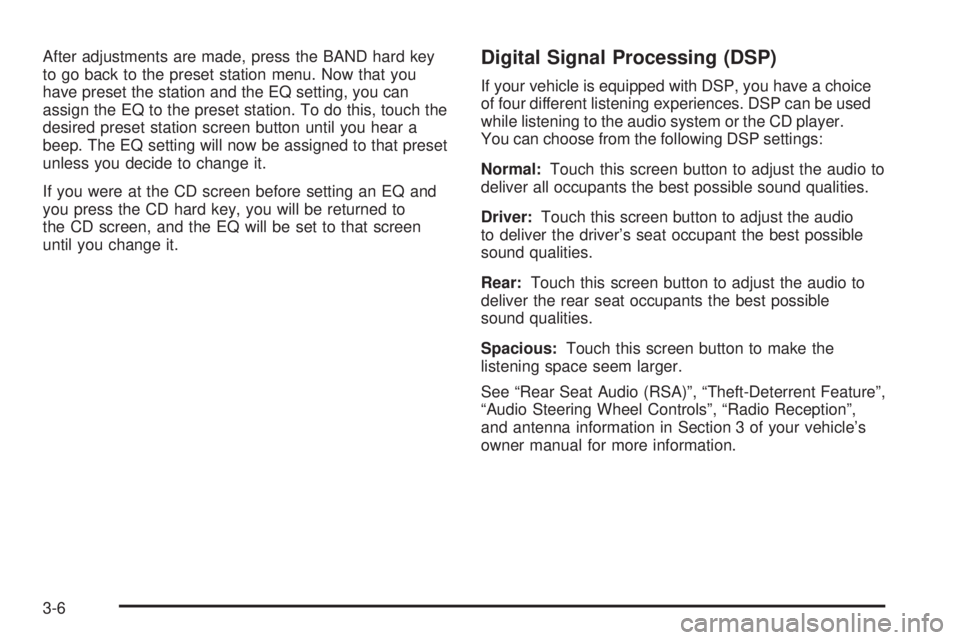 After adjustments are made, press the BAND hard key to go back to the preset station menu. Now that you have preset the station and the EQ setting, you can assign the EQ to the preset station. To do this, touch the desired preset station screen button until you hear a beep. The EQ setting will now be assigned to that preset unless you decide to change it.

If you were at the CD screen before setting an EQ and you press the CD hard key, you will be returned to the CD screen, and the EQ will be set to that screen until you change it.

Digital Signal Processing (DSP)

If your vehicle is equipped with DSP, you have a choice of four different listening experiences. DSP can be used while listening to the audio system or the CD player. You can choose from the following DSP settings:

Normal: Touch this screen button to adjust the audio to deliver all occupants the best possible sound qualities.

Driver: Touch this screen button to adjust the audio to deliver the driver's seat occupant the best possible sound qualities.

Rear: Touch this screen button to adjust the audio to deliver the rear seat occupants the best possible sound qualities.

Spacious: Touch this screen button to make the listening space seem larger.

See "Rear Seat Audio (RSA)", "Theft-Deterrent Feature", "Audio Steering Wheel Controls", "Radio Reception", and antenna information in Section 3 of your vehicle's owner manual for more information.

3-6

carmanualsonline.info